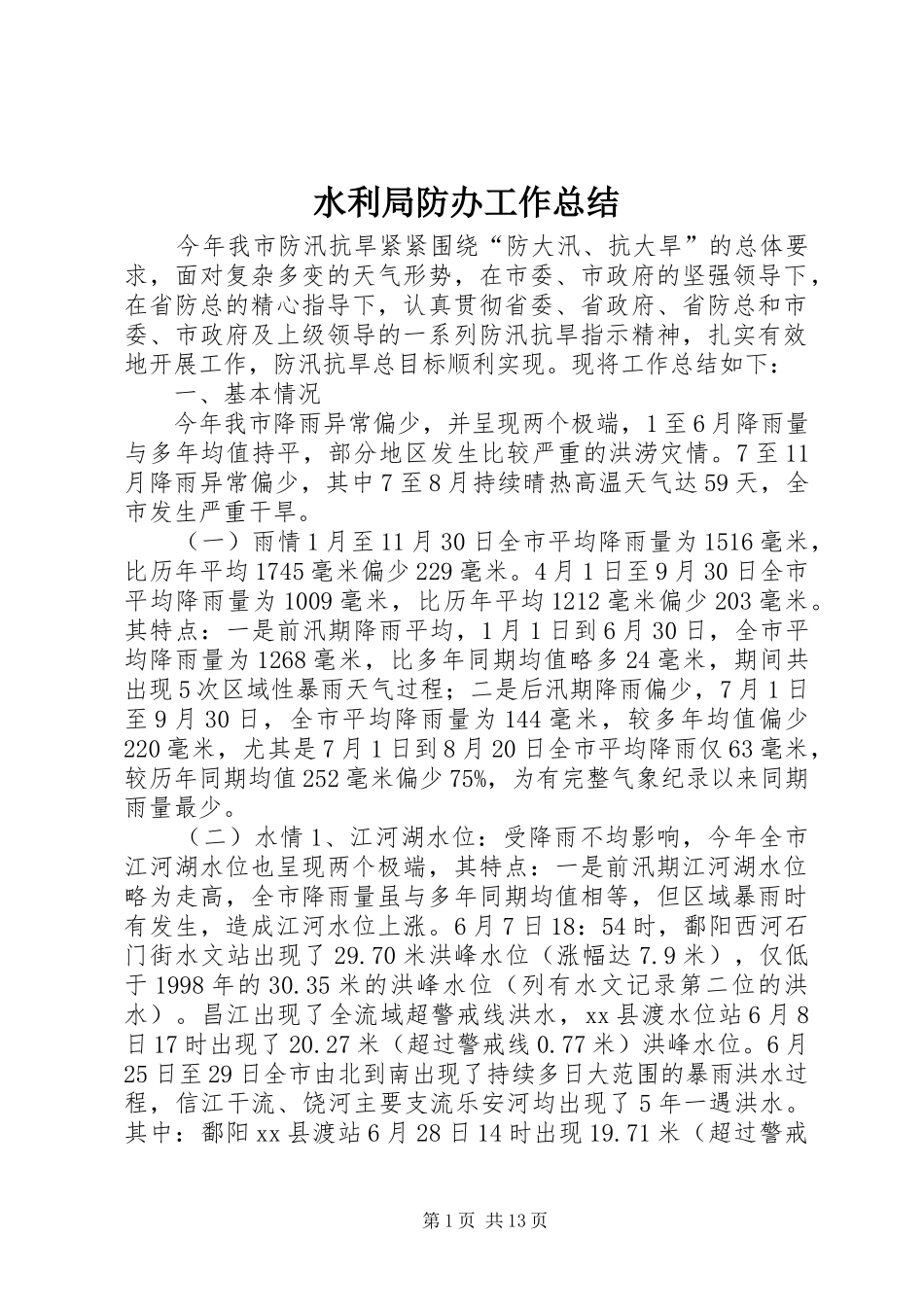 水利局防办工作总结

今年我市防汛抗旱紧紧围绕“防大汛、抗大旱”的总体要求，面对复杂多变的天气形势，在市委、市政府的坚强领导下，在省防总的精心指导下，认真贯彻省委、省政府、省防总和市委、市政府及上级领导的一系列防汛抗旱指示精神，扎实有效地开展工作，防汛抗旱总目标顺利实现。现将工作总结如下：

一、基本情况

今年我市降雨异常偏少，并呈现两个极端，1至6月降雨量与多年均值持平，部分地区发生比较严重的洪涝灾情。7至11月降雨异常偏少，其中7至8月持续晴热高温天气达59天，全市发生严重干旱。

（一）雨情1月至11月30日全市平均降雨量为1516毫米，比历年平均1745毫米偏少229毫米。4月1日至9月30日全市平均降雨量为1009毫米，比历年平均1212毫米偏少203毫米。其特点：一是前汛期降雨平均，1月1日到6月30日，全市平均降雨量为1268毫米，比多年同期均值略多24毫米，期间共出现5次区域性暴雨天气过程；二是后汛期降雨偏少，7月1日至9月30日，全市平均降雨量为144毫米，较多年均值偏少220毫米，尤其是7月1日到8月20日全市平均降雨仅63毫米，较历年同期均值252毫米偏少75%，为有完整气象纪录以来同期雨量最少。

（二）水情1、江河湖水位：受降雨不均影响，今年全市江河湖水位也呈现两个极端，其特点：一是前汛期江河湖水位略为走高，全市降雨量虽与多年同期均值相等，但区域暴雨时有发生，造成江河水位上涨。6月7日18：54时，鄱阳西河石门街水文站出现了29.70米洪峰水位（涨幅达7.9米），仅低于1998年的30.35米的洪峰水位（列有水文记录第二位的洪水）。昌江出现了全流域超警戒线洪水，xx县渡水位站6月8日17时出现了20.27米（超过警戒线0.77米）洪峰水位。6月25日至29日全市由北到南出现了持续多日大范围的暴雨洪水过程，信江干流、饶河主要支流乐安河均出现了5年一遇洪水。其中：鄱阳xx县渡站6月28日14时出现19.71米（超过警戒

第1页 共13页